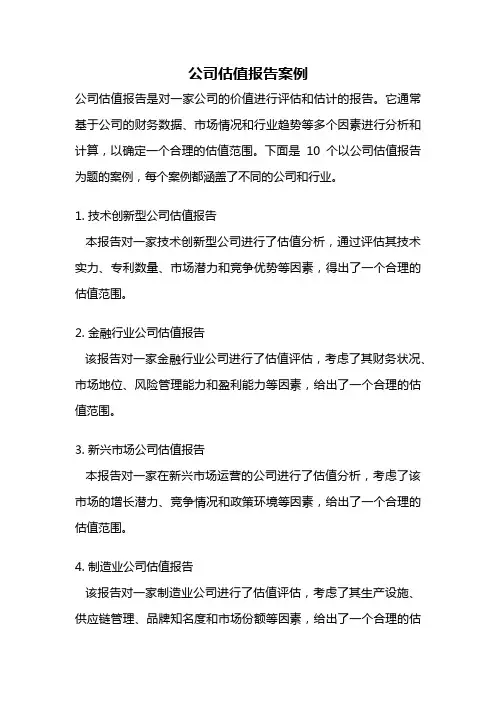 公司估值报告案例

公司估值报告是对一家公司的价值进行评估和估计的报告。它通常基于公司的财务数据、市场情况和行业趋势等多个因素进行分析和计算，以确定一个合理的估值范围。下面是 10 个以公司估值报告为题的案例，每个案例都涵盖了不同的公司和行业。

1. 技术创新型公司估值报告

本报告对一家技术创新型公司进行了估值分析，通过评估其技术实力、专利数量、市场潜力和竞争优势等因素，得出了一个合理的估值范围。

2. 金融行业公司估值报告

该报告对一家金融行业公司进行了估值评估，考虑了其财务状况、市场地位、风险管理能力和盈利能力等因素，给出了一个合理的估值范围。

3. 新兴市场公司估值报告

本报告对一家在新兴市场运营的公司进行了估值分析，考虑了该市场的增长潜力、竞争情况和政策环境等因素，给出了一个合理的估值范围。

4. 制造业公司估值报告

该报告对一家制造业公司进行了估值评估，考虑了其生产设施、供应链管理、品牌知名度和市场份额等因素，给出了一个合理的估